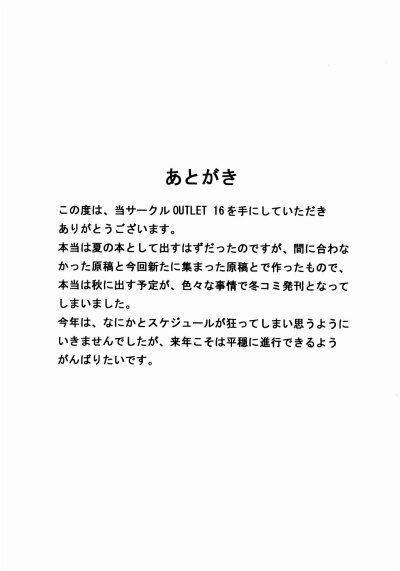 あとがき

この度は、当サークル OUTLET 16を手にしていただきありがとうございます。
本当は夏の本として出すはずだったのですが、間に合わなかった原稿と今回新たに集まった原稿とで作ったもので、本当は秋に出す予定が、色々な事情で冬コミ発刊となってしまいました。
今年は、なにかとスケジュールが狂ってしまい思うようにいきませんでしたが、来年こそは平穏に進行できるようがんばりたいです。